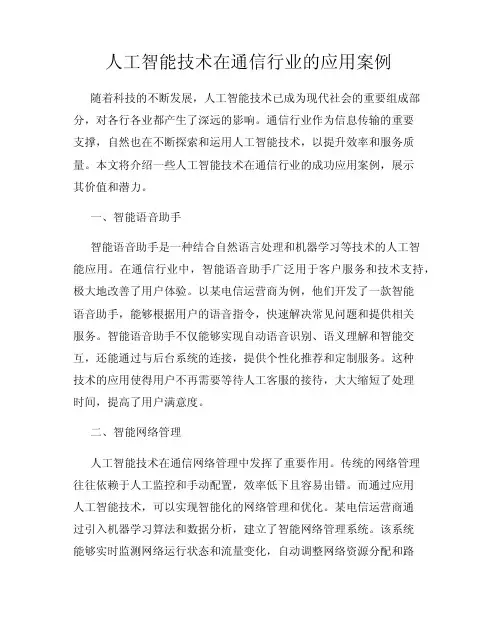 人工智能技术在通信行业的应用案例

随着科技的不断发展，人工智能技术已成为现代社会的重要组成部分，对各行各业都产生了深远的影响。通信行业作为信息传输的重要支撑，自然也在不断探索和运用人工智能技术，以提升效率和服务质量。本文将介绍一些人工智能技术在通信行业的成功应用案例，展示其价值和潜力。

一、智能语音助手

智能语音助手是一种结合自然语言处理和机器学习等技术的人工智能应用。在通信行业中，智能语音助手广泛用于客户服务和技术支持，极大地改善了用户体验。以某电信运营商为例，他们开发了一款智能语音助手，能够根据用户的语音指令，快速解决常见问题和提供相关服务。智能语音助手不仅能够实现自动语音识别、语义理解和智能交互，还能通过与后台系统的连接，提供个性化推荐和定制服务。这种技术的应用使得用户不再需要等待人工客服的接待，大大缩短了处理时间，提高了用户满意度。

二、智能网络管理

人工智能技术在通信网络管理中发挥了重要作用。传统的网络管理往往依赖于人工监控和手动配置，效率低下且容易出错。而通过应用人工智能技术，可以实现智能化的网络管理和优化。某电信运营商通过引入机器学习算法和数据分析，建立了智能网络管理系统。该系统能够实时监测网络运行状态和流量变化，自动调整网络资源分配和路